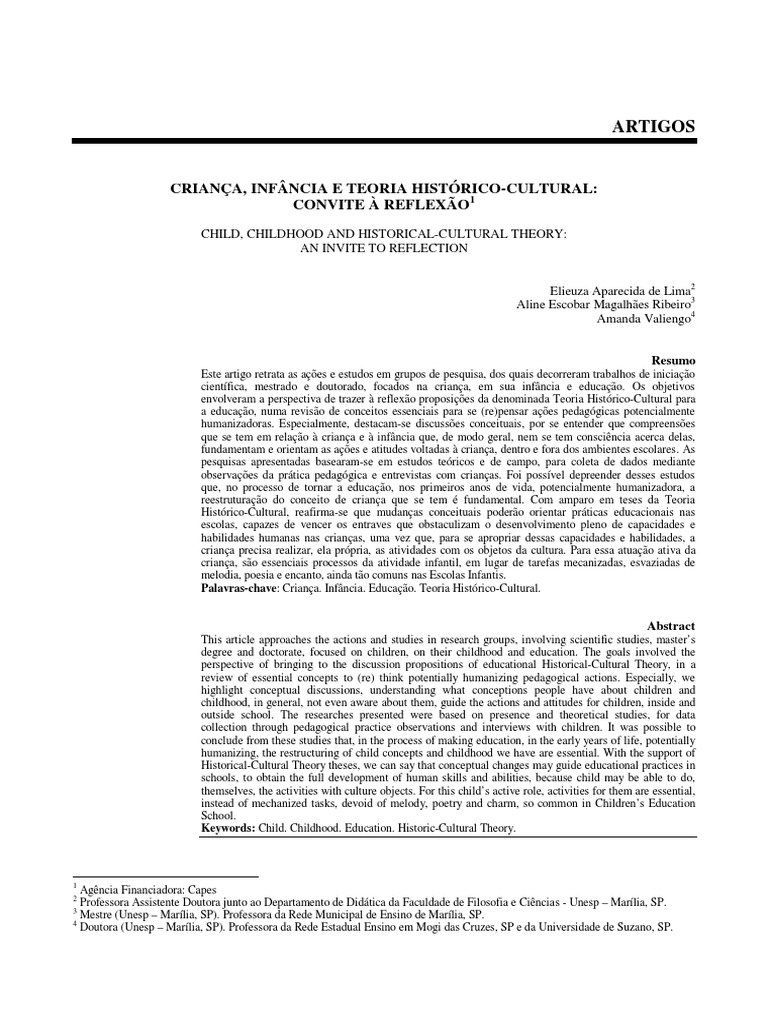 ARTIGOS

CRIANÇA, INFÂNCIA E TEORIA HISTÓRICO-CULTURAL: CONVITE À REFLEXÃO$^1$

CHILD, CHILDHOOD AND HISTORICAL-CULTURAL THEORY: AN INVITE TO REFLECTION

Elieuza Aparecida de Lima$^2$
Aline Escobar Magalhães Ribeiro$^3$
Amanda Valiengo$^4$

Resumo

Este artigo retrata as ações e estudos em grupos de pesquisa, dos quais decorreram trabalhos de iniciação científica, mestrado e doutorado, focados na criança, em sua infância e educação. Os objetivos envolveram a perspectiva de trazer à reflexão proposições da denominada Teoria Histórico-Cultural para a educação, numa revisão de conceitos essenciais para se (re)pensar ações pedagógicas potencialmente humanizadoras. Especialmente, destacam-se discussões conceituais, por se entender que compreensões que se tem em relação à criança e à infância que, de modo geral, nem se tem consciência acerca delas, fundamentam e orientam as ações e atitudes voltadas à criança, dentro e fora dos ambientes escolares. As pesquisas apresentadas basearam-se em estudos teóricos e de campo, para coleta de dados mediante observações da prática pedagógica e entrevistas com crianças. Foi possível depreender desses estudos que, no processo de tornar a educação, nos primeiros anos de vida, potencialmente humanizadora, a reestruturação do conceito de criança que se tem é fundamental. Com amparo em teses da Teoria Histórico-Cultural, reafirma-se que mudanças conceituais poderão orientar práticas educacionais nas escolas, capazes de vencer os entraves que obstaculizam o desenvolvimento pleno de capacidades e habilidades humanas nas crianças, uma vez que, para se apropriar dessas capacidades e habilidades, a criança precisa realizar, ela própria, as atividades com os objetos da cultura. Para essa atuação ativa da criança, são essenciais processos da atividade infantil, em lugar de tarefas mecanizadas, esvaziadas de melodia, poesia e encanto, ainda tão comuns nas Escolas Infantis.
Palavras-chave: Criança. Infância. Educação. Teoria Histórico-Cultural.

Abstract

This article approaches the actions and studies in research groups, involving scientific studies, master's degree and doctorate, focused on children, on their childhood and education. The goals involved the perspective of bringing to the discussion propositions of educational Historical-Cultural Theory, in a review of essential concepts to (re) think potentially humanizing pedagogical actions. Especially, we highlight conceptual discussions, understanding what conceptions people have about children and childhood, in general, not even aware about them, guide the actions and attitudes for children, inside and outside school. The researches presented were based on presence and theoretical studies, for data collection through pedagogical practice observations and interviews with children. It was possible to conclude from these studies that, in the process of making education, in the early years of life, potentially humanizing, the restructuring of child concepts and childhood we have are essential. With the support of Historical-Cultural Theory theses, we can say that conceptual changes may guide educational practices in schools, to obtain the full development of human skills and abilities, because child may be able to do, themselves, the activities with culture objects. For this child's active role, activities for them are essential, instead of mechanized tasks, devoid of melody, poetry and charm, so common in Children's Education School.
Keywords: Child. Childhood. Education. Historic-Cultural Theory.

$^1$ Agência Financiadora: Capes
$^2$ Professora Assistente Doutora junto ao Departamento de Didática da Faculdade de Filosofia e Ciências - Unesp – Marília, SP.
$^3$ Mestre (Unesp – Marília, SP). Professora da Rede Municipal de Ensino de Marília, SP.
$^4$ Doutora (Unesp – Marília, SP). Professora da Rede Estadual Ensino em Mogi das Cruzes, SP e da Universidade de Suzano, SP.